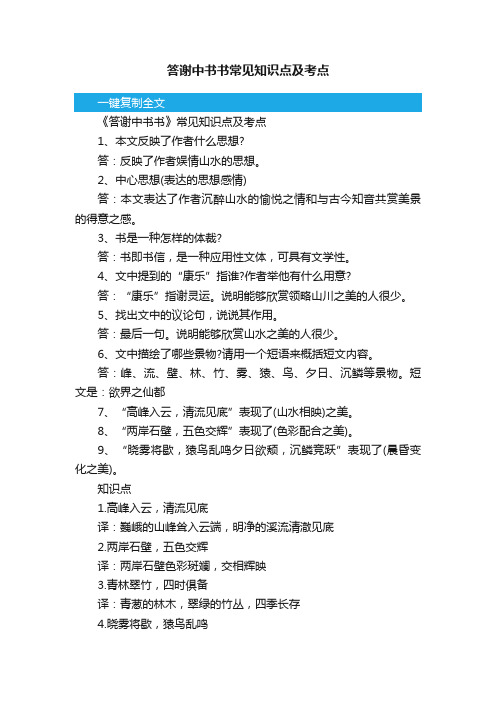 答谢中书书常见知识点及考点

一键复制全文

《答谢中书书》常见知识点及考点

1、本文反映了作者什么思想?

答：反映了作者娱情山水的思想。

2、中心思想(表达的思想感情)

答：本文表达了作者沉醉山水的愉悦之情和与古今知音共赏美景的得意之感。

3、书是一种怎样的体裁?

答：书即书信，是一种应用性文体，可具有文学性。

4、文中提到的“康乐”指谁?作者举他有什么用意?

答：“康乐”指谢灵运。说明能够欣赏领略山川之美的人很少。

5、找出文中的议论句，说说其作用。

答：最后一句。说明能够欣赏山水之美的人很少。

6、文中描绘了哪些景物?请用一个短语来概括短文内容。

答：峰、流、壁、林、竹、雾、猿、鸟、夕日、沉鳞等景物。短文是：欲界之仙都

7、“高峰入云，清流见底”表现了(山水相映)之美。

8、“两岸石壁，五色交辉”表现了(色彩配合之美)。

9、“晓雾将歇，猿鸟乱鸣夕日欲颓，沉鳞竞跃”表现了(晨昏变化之美)。

知识点

1.高峰入云，清流见底

译：巍峨的山峰耸入云端，明净的溪流清澈见底

2.两岸石壁，五色交辉

译：两岸石壁色彩斑斓，交相辉映

3.青林翠竹，四时俱备

译：青葱的林木，翠绿的竹丛，四季长存

4.晓雾将歇，猿鸟乱鸣